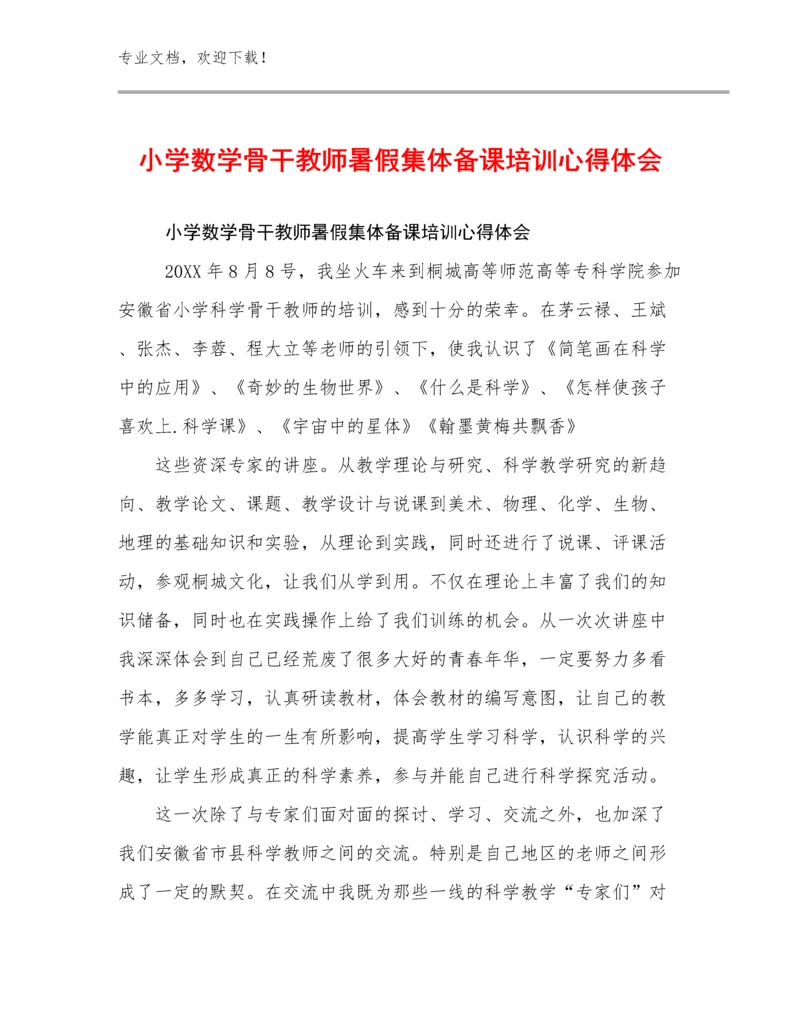 专业文档，欢迎下载！

小学数学骨干教师暑假集体备课培训心得体会

小学数学骨干教师暑假集体备课培训心得体会

20XX 年 8 月 8 号，我坐火车来到桐城高等师范高等专科学院参加安徽省小学科学骨干教师的培训，感到十分的荣幸。在茅云禄、王斌、张杰、李蓉、程大立等老师的引领下，使我认识了《简笔画在科学中的应用》、《奇妙的生物世界》、《什么是科学》、《怎样使孩子喜欢上.科学课》、《宇宙中的星体》《翰墨黄梅共飘香》

这些资深专家的讲座。从教学理论与研究、科学教学研究的新趋向、教学论文、课题、教学设计与说课到美术、物理、化学、生物、地理的基础知识和实验，从理论到实践，同时还进行了说课、评课活动，参观桐城文化，让我们从学到用。不仅在理论上丰富了我们的知识储备，同时也在实践操作上给了我们训练的机会。从一次次讲座中我深深体会到自己已经荒废了很多大好的青春年华，一定要努力多看书本，多多学习，认真研读教材，体会教材的编写意图，让自己的教学能真正对学生的一生有所影响，提高学生学习科学，认识科学的兴趣，让学生形成真正的科学素养，参与并能自己进行科学探究活动。

这一次除了与专家们面对面的探讨、学习、交流之外，也加深了我们安徽省市县科学教师之间的交流。特别是自己地区的老师之间形成了一定的默契。在交流中我既为那些一线的科学教学“专家们”对